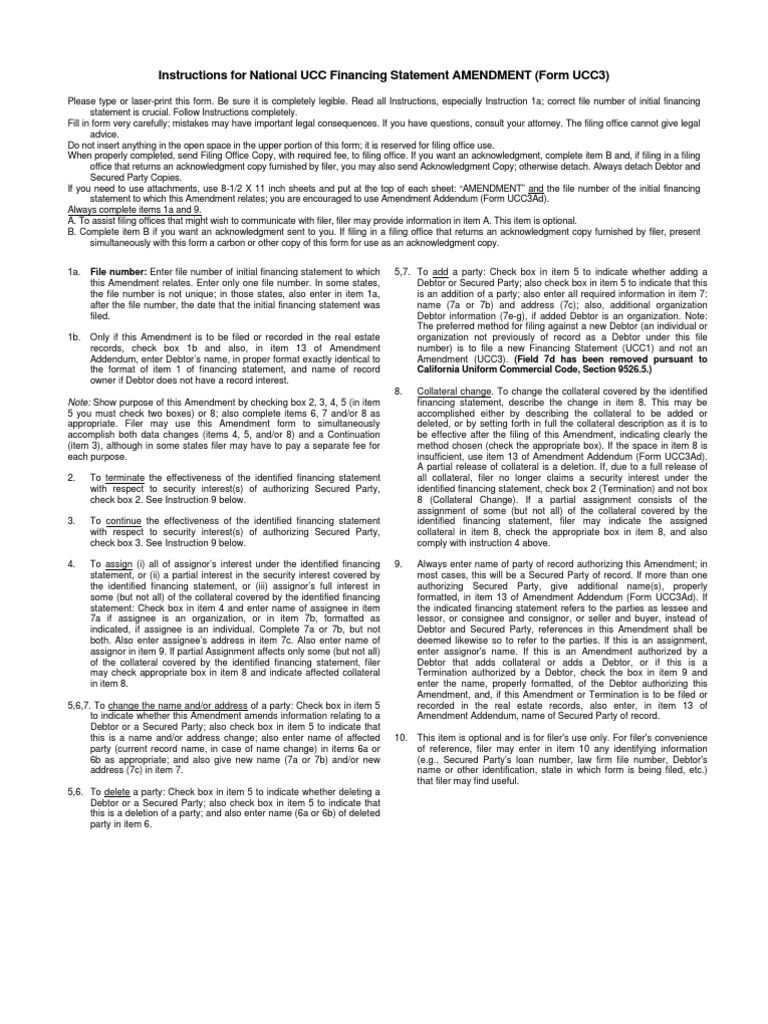 Instructions for National UCC Financing Statement AMENDMENT (Form UCC3)

Please type or laser-print this form. Be sure it is completely legible. Read all Instructions, especially Instruction 1a; correct file number of initial financing statement is crucial. Follow Instructions completely.
Fill in form very carefully; mistakes may have important legal consequences. If you have questions, consult your attorney. The filing office cannot give legal advice.
Do not insert anything in the open space in the upper portion of this form; it is reserved for filing office use.
When properly completed, send Filing Office Copy, with required fee, to filing office. If you want an acknowledgment, complete item B and, if filing in a filing office that returns an acknowledgment copy furnished by filer, you may also send Acknowledgment Copy; otherwise detach. Always detach Debtor and Secured Party Copies.
If you need to use attachments, use 8-1/2 X 11 inch sheets and put at the top of each sheet: "AMENDMENT" and the file number of the initial financing statement to which this Amendment relates; you are encouraged to use Amendment Addendum (Form UCC3Ad).
Always complete items 1a and 9.
A. To assist filing offices that might wish to communicate with filer, filer may provide information in item A. This item is optional.
B. Complete item B if you want an acknowledgment sent to you. If filing in a filing office that returns an acknowledgment copy furnished by filer, present simultaneously with this form a carbon or other copy of this form for use as an acknowledgment copy.

1a. File number: Enter file number of initial financing statement to which this Amendment relates. Enter only one file number. In some states, the file number is not unique; in those states, also enter in item 1a, after the file number, the date that the initial financing statement was filed.

1b. Only if this Amendment is to be filed or recorded in the real estate records, check box 1b and also, in item 13 of Amendment Addendum, enter Debtor's name, in proper format exactly identical to the format of item 1 of financing statement, and name of record owner if Debtor does not have a record interest.

Note: Show purpose of this Amendment by checking box 2, 3, 4, 5 (in item 5 you must check two boxes) or 8; also complete items 6, 7 and/or 8 as appropriate. Filer may use this Amendment form to simultaneously accomplish both data changes (items 4, 5, and/or 8) and a Continuation (item 3), although in some states filer may have to pay a separate fee for each purpose.

2. To terminate the effectiveness of the identified financing statement with respect to security interest(s) of authorizing Secured Party, check box 2. See Instruction 9 below.

3. To continue the effectiveness of the identified financing statement with respect to security interest(s) of authorizing Secured Party, check box 3. See Instruction 9 below.

4. To assign (i) all of assignor's interest under the identified financing statement, or (ii) a partial interest in the security interest covered by the identified financing statement, or (iii) assignor's full interest in some (but not all) of the collateral covered by the identified financing statement: Check box in item 4 and enter name of assignee in item 7a if assignee is an organization, or in item 7b, formatted as indicated, if assignee is an individual. Complete 7a or 7b, but not both. Also enter assignee's address in item 7c. Also enter name of assignor in item 9. If partial Assignment affects only some (but not all) of the collateral covered by the identified financing statement, filer may check appropriate box in item 8 and indicate affected collateral in item 8.

5,6,7. To change the name and/or address of a party: Check box in item 5 to indicate whether this Amendment amends information relating to a Debtor or a Secured Party; also check box in item 5 to indicate that this is a name and/or address change; also enter name of affected party (current record name, in case of name change) in items 6a or 6b as appropriate; and also give new name (7a or 7b) and/or new address (7c) in item 7.

5,6. To delete a party: Check box in item 5 to indicate whether deleting a Debtor or a Secured Party; also check box in item 5 to indicate that this is a deletion of a party; and also enter name (6a or 6b) of deleted party in item 6.

5,7. To add a party: Check box in item 5 to indicate whether adding a Debtor or Secured Party; also check box in item 5 to indicate that this is an addition of a party; also enter all required information in item 7: name (7a or 7b) and address (7c); also, additional organization Debtor information (7e-g), if added Debtor is an organization. Note: The preferred method for filing against a new Debtor (an individual or organization not previously of record as a Debtor under this file number) is to file a new Financing Statement (UCC1) and not an Amendment (UCC3). (Field 7d has been removed pursuant to California Uniform Commercial Code, Section 9526.5.)

8. Collateral change. To change the collateral covered by the identified financing statement, describe the change in item 8. This may be accomplished either by describing the collateral to be added or deleted, or by setting forth in full the collateral description as it is to be effective after the filing of this Amendment, indicating clearly the method chosen (check the appropriate box). If the space in item 8 is insufficient, use item 13 of Amendment Addendum (Form UCC3Ad). A partial release of collateral is a deletion. If, due to a full release of all collateral, filer no longer claims a security interest under the identified financing statement, check box 2 (Termination) and not box 8 (Collateral Change). If a partial assignment consists of the assignment of some (but not all) of the collateral covered by the identified financing statement, filer may indicate the assigned collateral in item 8, check the appropriate box in item 8, and also comply with instruction 4 above.

9. Always enter name of party of record authorizing this Amendment; in most cases, this will be a Secured Party of record. If more than one authorizing Secured Party, give additional name(s), properly formatted, in item 13 of Amendment Addendum (Form UCC3Ad). If the indicated financing statement refers to the parties as lessee and lessor, or consignee and consignor, or seller and buyer, instead of Debtor and Secured Party, references in this Amendment shall be deemed likewise so to refer to the parties. If this is an assignment, enter assignor's name. If this is an Amendment authorized by a Debtor that adds collateral or adds a Debtor, or if this is a Termination authorized by a Debtor, check the box in item 9 and enter the name, properly formatted, of the Debtor authorizing this Amendment, and, if this Amendment or Termination is to be filed or recorded in the real estate records, also enter, in item 13 of Amendment Addendum, name of Secured Party of record.

10. This item is optional and is for filer's use only. For filer's convenience of reference, filer may enter in item 10 any identifying information (e.g., Secured Party's loan number, law firm file number, Debtor's name or other identification, state in which form is being filed, etc.) that filer may find useful.